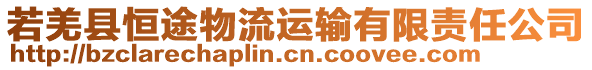 若羌县恒途物流运输有限责任公司
http://bzclarechaplin.cn.coovee.com